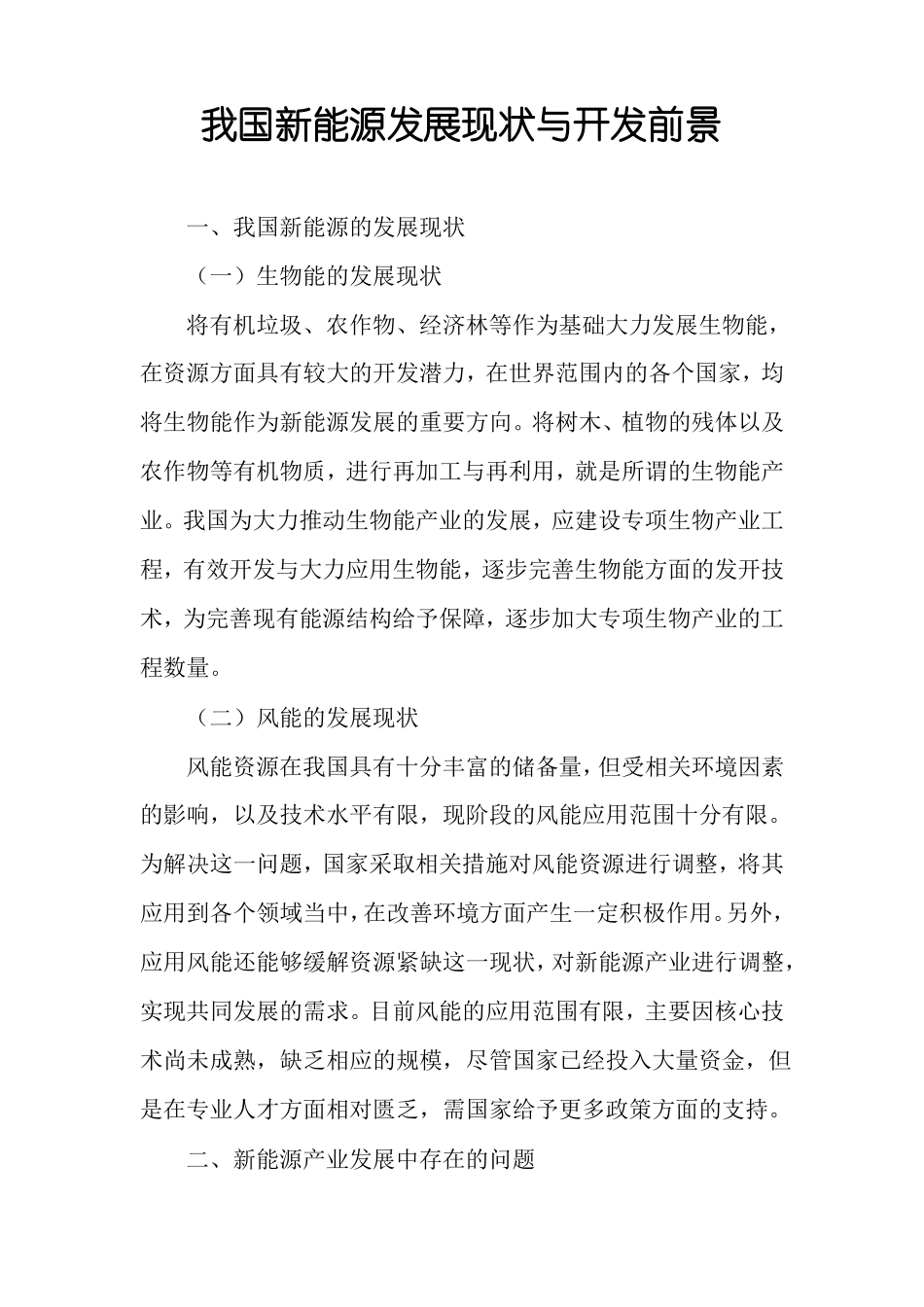 我国新能源发展现状与开发前景

一、我国新能源的发展现状

（一）生物能的发展现状

将有机垃圾、农作物、经济林等作为基础大力发展生物能，在资源方面具有较大的开发潜力，在世界范围内的各个国家，均将生物能作为新能源发展的重要方向。将树木、植物的残体以及农作物等有机物质，进行再加工与再利用，就是所谓的生物能产业。我国为大力推动生物能产业的发展，应建设专项生物产业工程，有效开发与大力应用生物能，逐步完善生物能方面的发开技术，为完善现有能源结构给予保障，逐步加大专项生物产业的工程数量。

（二）风能的发展现状

风能资源在我国具有十分丰富的储备量，但受相关环境因素的影响，以及技术水平有限，现阶段的风能应用范围十分有限。为解决这一问题，国家采取相关措施对风能资源进行调整，将其应用到各个领域当中，在改善环境方面产生一定积极作用。另外，应用风能还能够缓解资源紧缺这一现状，对新能源产业进行调整，实现共同发展的需求。目前风能的应用范围有限，主要因核心技术尚未成熟，缺乏相应的规模，尽管国家已经投入大量资金，但是在专业人才方面相对匮乏，需国家给予更多政策方面的支持。

二、新能源产业发展中存在的问题